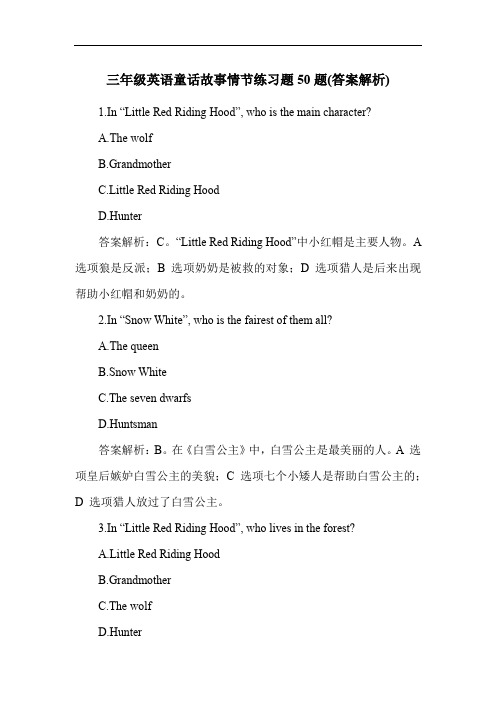 三年级英语童话故事情节练习题 50 题(答案解析)

1.In “Little Red Riding Hood”, who is the main character?

A.The wolf

B.Grandmother

C.Little Red Riding Hood

D.Hunter

答案解析：C。“Little Red Riding Hood”中小红帽是主要人物。A 选项狼是反派；B 选项奶奶是被救的对象；D 选项猎人是后来出现帮助小红帽和奶奶的。

2.In “Snow White”, who is the fairest of them all?

A.The queen

B.Snow White

C.The seven dwarfs

D.Huntsman

答案解析：B。在《白雪公主》中，白雪公主是最美丽的人。A 选项皇后嫉妒白雪公主的美貌；C 选项七个小矮人是帮助白雪公主的；D 选项猎人放过了白雪公主。

3.In “Little Red Riding Hood”, who lives in the forest?

A.Little Red Riding Hood

B.Grandmother

C.The wolf

D.Hunter